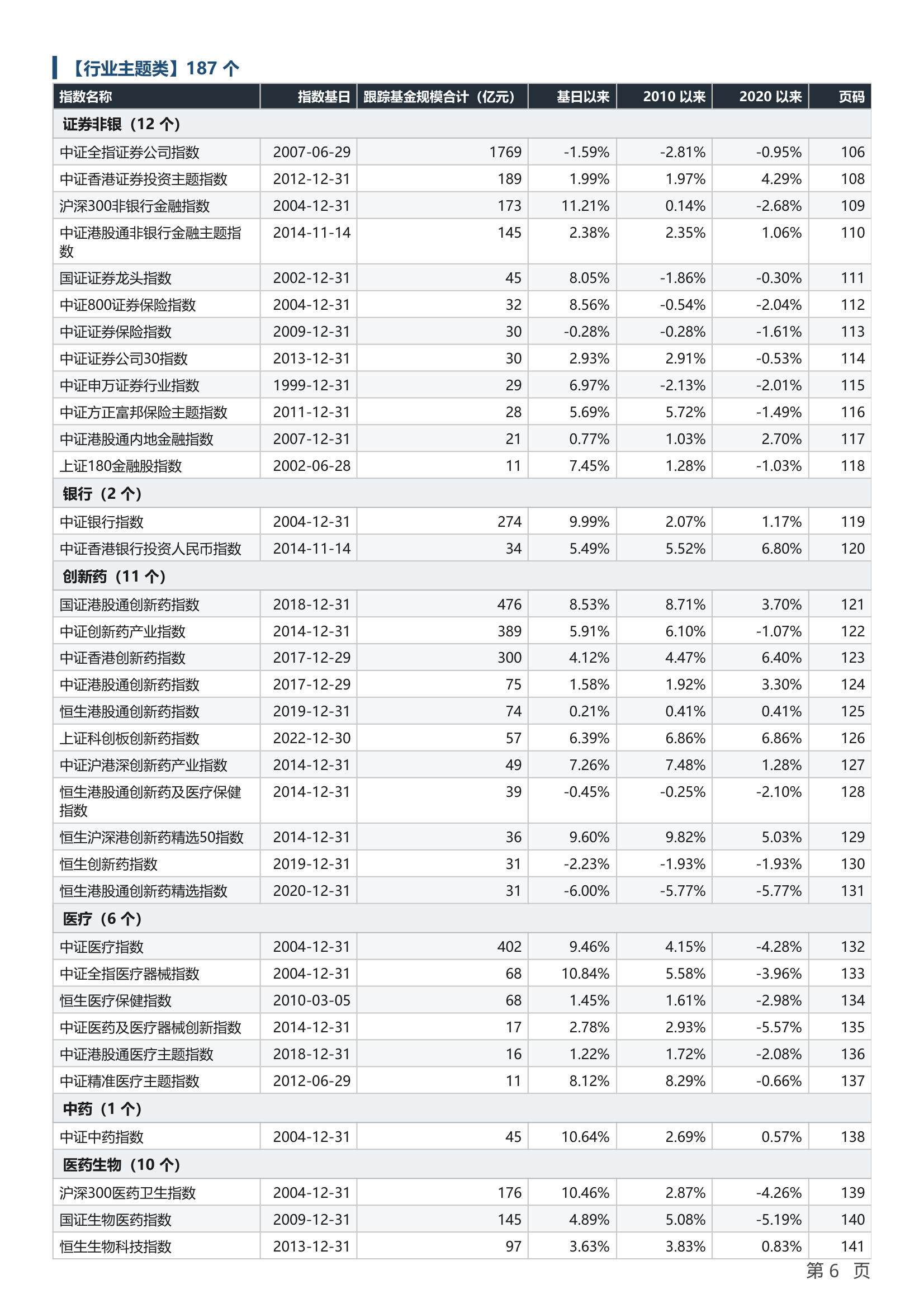 【行业主题类】187 个

| 指数名称 | 指数基日 | 跟踪基金规模合计（亿元） | 基日以来 | 2010 以来 | 2020 以来 | 页码 |
|---|---|---|---|---|---|---|
| 证券非银（12 个） | | | | | | |
| 中证全指证券公司指数 | 2007-06-29 | 1769 | -1.59% | -2.81% | -0.95% | 106 |
| 中证香港证券投资主题指数 | 2012-12-31 | 189 | 1.99% | 1.97% | 4.29% | 108 |
| 沪深300非银行金融指数 | 2004-12-31 | 173 | 11.21% | 0.14% | -2.68% | 109 |
| 中证港股通非银行金融主题指数 | 2014-11-14 | 145 | 2.38% | 2.35% | 1.06% | 110 |
| 国证证券龙头指数 | 2002-12-31 | 45 | 8.05% | -1.86% | -0.30% | 111 |
| 中证800证券保险指数 | 2004-12-31 | 32 | 8.56% | -0.54% | -2.04% | 112 |
| 中证证券保险指数 | 2009-12-31 | 30 | -0.28% | -0.28% | -1.61% | 113 |
| 中证证券公司30指数 | 2013-12-31 | 30 | 2.93% | 2.91% | -0.53% | 114 |
| 中证申万证券行业指数 | 1999-12-31 | 29 | 6.97% | -2.13% | -2.01% | 115 |
| 中证方正富邦保险主题指数 | 2011-12-31 | 28 | 5.69% | 5.72% | -1.49% | 116 |
| 中证港股通内地金融指数 | 2007-12-31 | 21 | 0.77% | 1.03% | 2.70% | 117 |
| 上证180金融股指数 | 2002-06-28 | 11 | 7.45% | 1.28% | -1.03% | 118 |
| 银行（2 个） | | | | | | |
| 中证银行指数 | 2004-12-31 | 274 | 9.99% | 2.07% | 1.17% | 119 |
| 中证香港银行投资人民币指数 | 2014-11-14 | 34 | 5.49% | 5.52% | 6.80% | 120 |
| 创新药（11 个） | | | | | | |
| 国证港股通创新药指数 | 2018-12-31 | 476 | 8.53% | 8.71% | 3.70% | 121 |
| 中证创新药产业指数 | 2014-12-31 | 389 | 5.91% | 6.10% | -1.07% | 122 |
| 中证香港创新药指数 | 2017-12-29 | 300 | 4.12% | 4.47% | 6.40% | 123 |
| 中证港股通创新药指数 | 2017-12-29 | 75 | 1.58% | 1.92% | 3.30% | 124 |
| 恒生港股通创新药指数 | 2019-12-31 | 74 | 0.21% | 0.41% | 0.41% | 125 |
| 上证科创板创新药指数 | 2022-12-30 | 57 | 6.39% | 6.86% | 6.86% | 126 |
| 中证沪港深创新药产业指数 | 2014-12-31 | 49 | 7.26% | 7.48% | 1.28% | 127 |
| 恒生港股通创新药及医疗保健指数 | 2014-12-31 | 39 | -0.45% | -0.25% | -2.10% | 128 |
| 恒生沪深港创新药精选50指数 | 2014-12-31 | 36 | 9.60% | 9.82% | 5.03% | 129 |
| 恒生创新药指数 | 2019-12-31 | 31 | -2.23% | -1.93% | -1.93% | 130 |
| 恒生港股通创新药精选指数 | 2020-12-31 | 31 | -6.00% | -5.77% | -5.77% | 131 |
| 医疗（6 个） | | | | | | |
| 中证医疗指数 | 2004-12-31 | 402 | 9.46% | 4.15% | -4.28% | 132 |
| 中证全指医疗器械指数 | 2004-12-31 | 68 | 10.84% | 5.58% | -3.96% | 133 |
| 恒生医疗保健指数 | 2010-03-05 | 68 | 1.45% | 1.61% | -2.98% | 134 |
| 中证医药及医疗器械创新指数 | 2014-12-31 | 17 | 2.78% | 2.93% | -5.57% | 135 |
| 中证港股通医疗主题指数 | 2018-12-31 | 16 | 1.22% | 1.72% | -2.08% | 136 |
| 中证精准医疗主题指数 | 2012-06-29 | 11 | 8.12% | 8.29% | -0.66% | 137 |
| 中药（1 个） | | | | | | |
| 中证中药指数 | 2004-12-31 | 45 | 10.64% | 2.69% | 0.57% | 138 |
| 医药生物（10 个） | | | | | | |
| 沪深300医药卫生指数 | 2004-12-31 | 176 | 10.46% | 2.87% | -4.26% | 139 |
| 国证生物医药指数 | 2009-12-31 | 145 | 4.89% | 5.08% | -5.19% | 140 |
| 恒生生物科技指数 | 2013-12-31 | 97 | 3.63% | 3.83% | 0.83% | 141 |

第 6 页